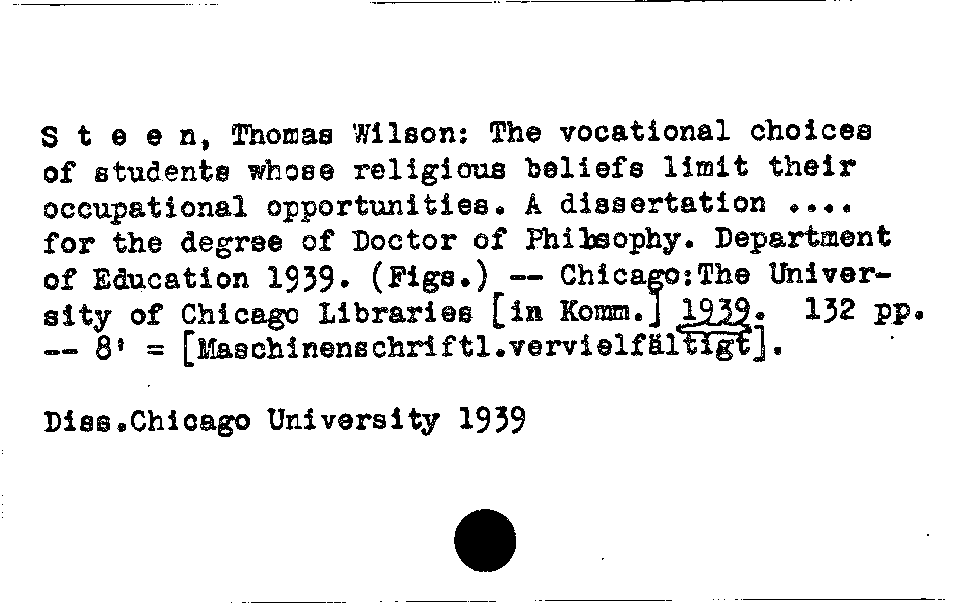 S t e e n, Thomas Wilson: The vocational choices of students whose religious beliefs limit their occupational opportunities. A dissertation .... for the degree of Doctor of Philosophy. Department of Education 1939. (Figs.) -- Chicago:The University of Chicago Libraries [in Komm.] 1939. 132 pp. -- 8' = [Maschinenschriftl.vervielfältigt].

Diss.Chicago University 1939